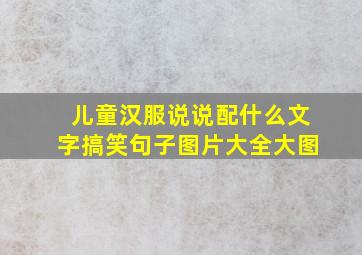 儿童汉服说说配什么文字搞笑句子图片大全大图